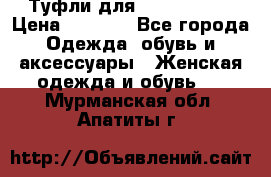 Туфли для
Цена Все города
Одежда обувь и аксессуары Женская одежда и обувь
Мурманская обл
Апатиты г

http://Объявлений.сайт